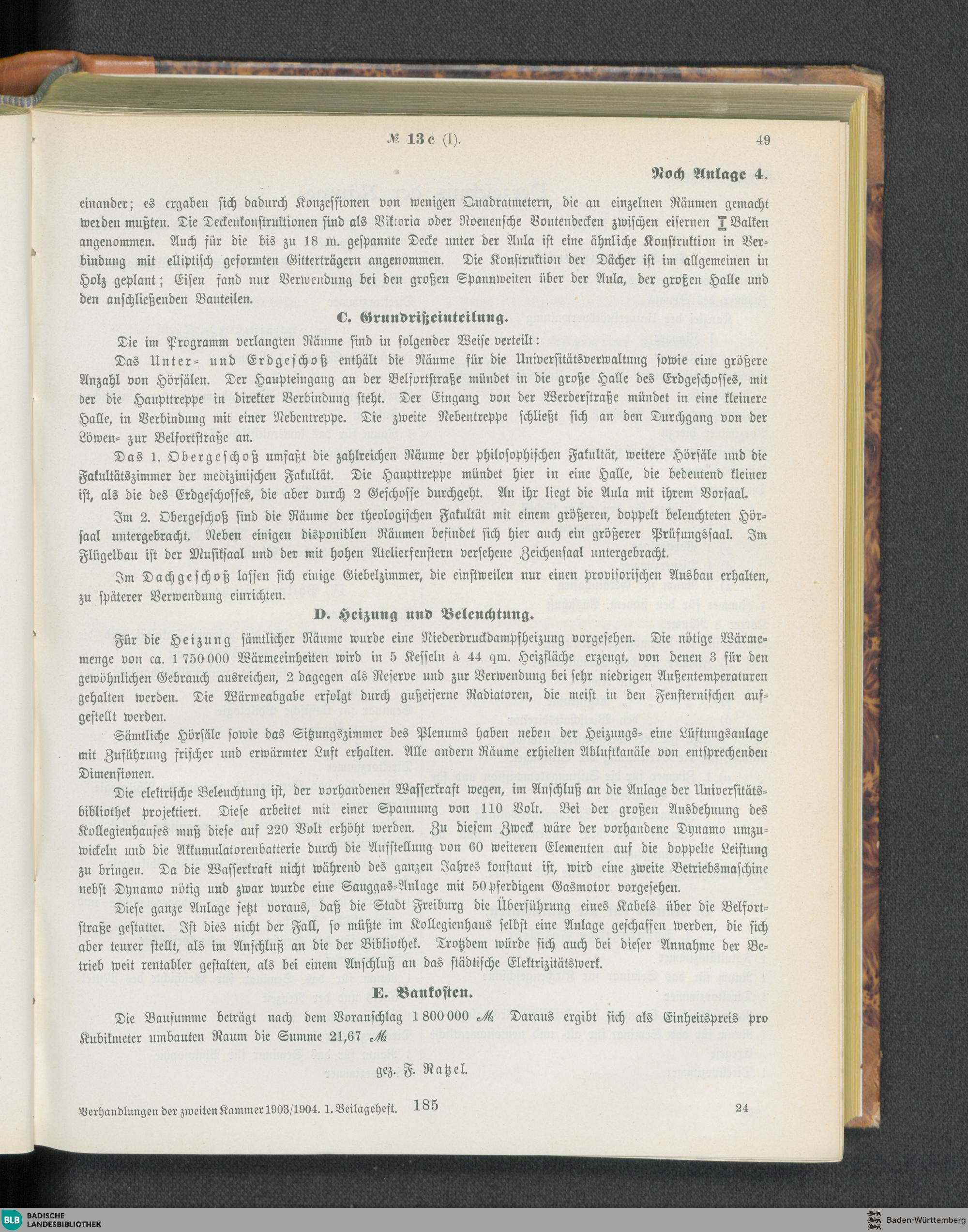 № 13 c (I). 49

Noch Anlage 4.

einander; es ergaben sich dadurch Konzessionen von wenigen Quadratmetern, die an einzelnen Räumen gemacht werden mußten. Die Deckenkonstruktionen sind als Viktoria oder Roenensche Voutendecken zwischen eisernen I Balken angenommen. Auch für die bis zu 18 m. gespannte Decke unter der Aula ist eine ähnliche Konstruktion in Verbindung mit elliptisch geformten Gitterträgern angenommen. Die Konstruktion der Dächer ist im allgemeinen in Holz geplant; Eisen fand nur Verwendung bei den großen Spannweiten über der Aula, der großen Halle und den anschließenden Bauteilen.

C. Grundrißeinteilung.

Die im Programm verlangten Räume sind in folgender Weise verteilt:

Das Unter- und Erdgeschoß enthält die Räume für die Universitätsverwaltung sowie eine größere Anzahl von Hörsälen. Der Haupteingang an der Belfortstraße mündet in die große Halle des Erdgeschosses, mit der die Haupttreppe in direkter Verbindung steht. Der Eingang von der Werderstraße mündet in eine kleinere Halle, in Verbindung mit einer Nebentreppe. Die zweite Nebentreppe schließt sich an den Durchgang von der Löwen- zur Belfortstraße an.

Das 1. Obergeschoß umfaßt die zahlreichen Räume der philosophischen Fakultät, weitere Hörsäle und die Fakultätszimmer der medizinischen Fakultät. Die Haupttreppe mündet hier in eine Halle, die bedeutend kleiner ist, als die des Erdgeschosses, die aber durch 2 Geschosse durchgeht. An ihr liegt die Aula mit ihrem Vorsaal.

Im 2. Obergeschoß sind die Räume der theologischen Fakultät mit einem größeren, doppelt beleuchteten Hörsaal untergebracht. Neben einigen disponiblen Räumen befindet sich hier auch ein größerer Prüfungssaal. Im Flügelbau ist der Musiksaal und der mit hohen Atelierfenstern versehene Zeichensaal untergebracht.

Im Dachgeschoß lassen sich einige Giebelzimmer, die einstweilen nur einen provisorischen Ausbau erhalten, zu späterer Verwendung einrichten.

D. Heizung und Beleuchtung.

Für die Heizung sämtlicher Räume wurde eine Niederdruckdampfheizung vorgesehen. Die nötige Wärmemenge von ca. 1 750 000 Wärmeeinheiten wird in 5 Kesseln à 44 qm. Heizfläche erzeugt, von denen 3 für den gewöhnlichen Gebrauch ausreichen, 2 dagegen als Reserve und zur Verwendung bei sehr niedrigen Außentemperaturen gehalten werden. Die Wärmeabgabe erfolgt durch gußeiserne Radiatoren, die meist in den Fensternischen aufgestellt werden.

Sämtliche Hörsäle sowie das Sitzungszimmer des Plenums haben neben der Heizungs- eine Lüftungsanlage mit Zuführung frischer und erwärmter Luft erhalten. Alle andern Räume erhielten Abluftkanäle von entsprechenden Dimensionen.

Die elektrische Beleuchtung ist, der vorhandenen Wasserkraft wegen, im Anschluß an die Anlage der Universitätsbibliothek projektiert. Diese arbeitet mit einer Spannung von 110 Volt. Bei der großen Ausdehnung des Kollegienhauses muß diese auf 220 Volt erhöht werden. Zu diesem Zweck wäre der vorhandene Dynamo umzuwickeln und die Akkumulatorenbatterie durch die Aufstellung von 60 weiteren Elementen auf die doppelte Leistung zu bringen. Da die Wasserkraft nicht während des ganzen Jahres konstant ist, wird eine zweite Betriebsmaschine nebst Dynamo nötig und zwar wurde eine Sauggas-Anlage mit 50pferdigem Gasmotor vorgesehen.

Diese ganze Anlage setzt voraus, daß die Stadt Freiburg die Überführung eines Kabels über die Belfortstraße gestattet. Ist dies nicht der Fall, so müßte im Kollegienhaus selbst eine Anlage geschaffen werden, die sich aber teurer stellt, als im Anschluß an die der Bibliothek. Trotzdem würde sich auch bei dieser Annahme der Betrieb weit rentabler gestalten, als bei einem Anschluß an das städtische Elektrizitätswerk.

E. Baukosten.

Die Bausumme beträgt nach dem Voranschlag 1 800 000 M. Daraus ergibt sich als Einheitspreis pro Kubikmeter umbauten Raum die Summe 21,67 M.

gez. F. Ratzel.

Verhandlungen der zweiten Kammer 1903/1904. 1. Beilageheft. 185 24

BLB BADISCHE LANDESBIBLIOTHEK Baden-Württemberg